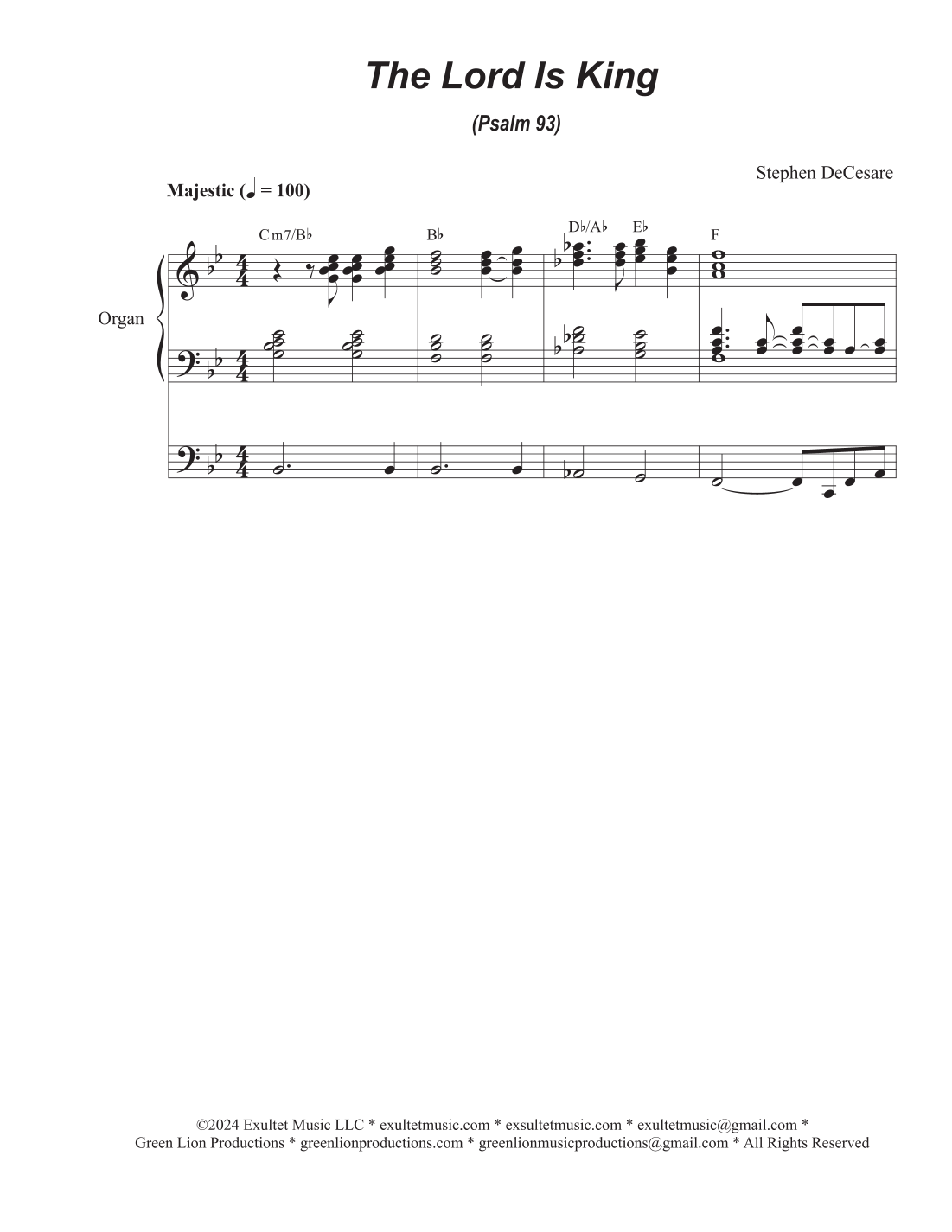 The Lord Is King

(Psalm 93)

Stephen DeCesare

Majestic (♩ = 100)

Cm7/B♭

B♭

D♭/A♭

E♭

F

Organ

©2024 Exultet Music LLC * exultetmusic.com * exsultetmusic.com * exultetmusic@gmail.com * Green Lion Productions * greenlionproductions.com * greenlionmusicproductions@gmail.com * All Rights Reserved